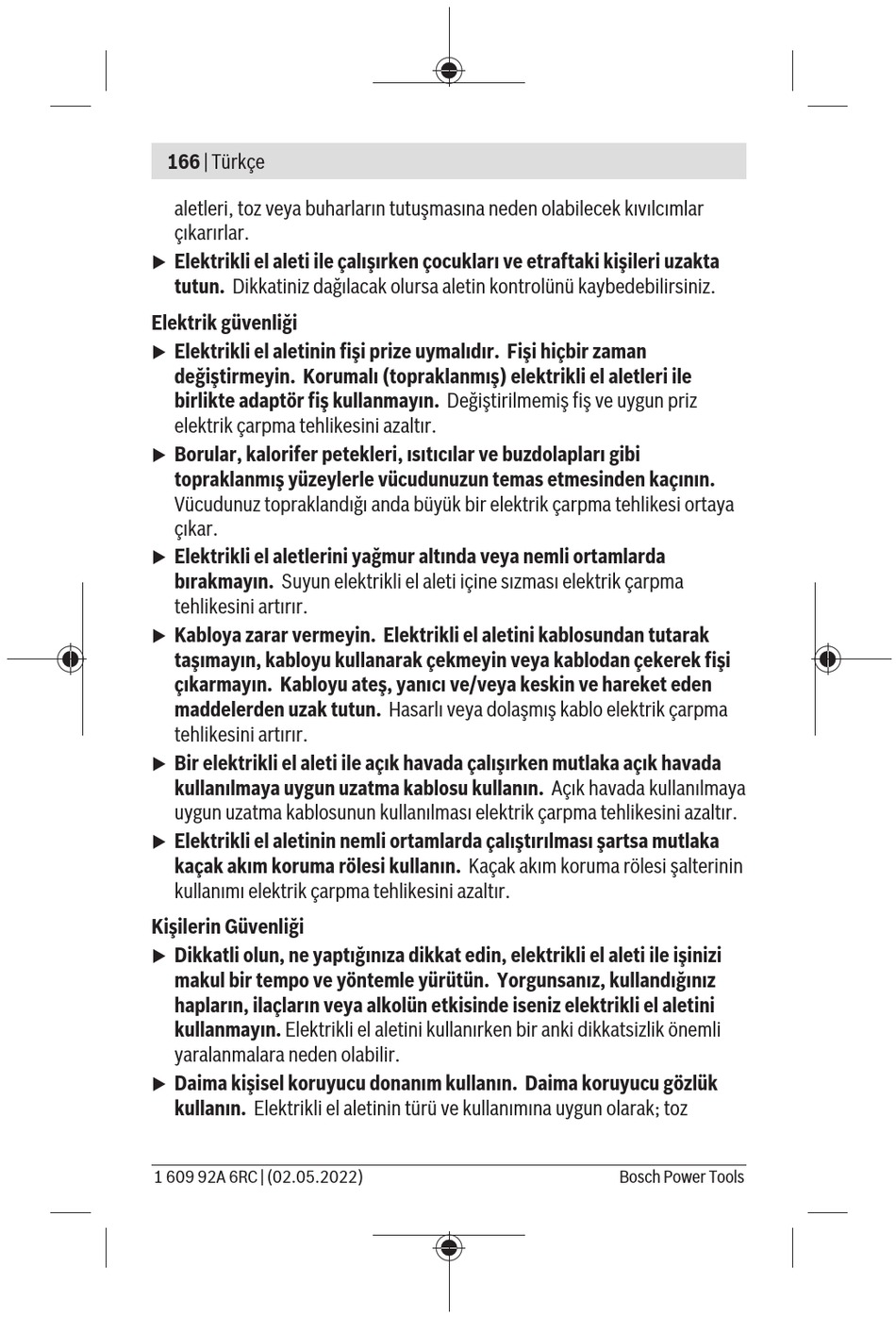 166 | Türkçe

aletleri, toz veya buharların tutuşmasına neden olabilecek kıvılcımlar çıkarırlar.

▶ Elektrikli el aleti ile çalışırken çocukları ve etraftaki kişileri uzakta tutun. Dikkatiniz dağılacak olursa aletin kontrolünü kaybedebilirsiniz.

Elektrik güvenliği

▶ Elektrikli el aletinin fişi prize uymalıdır. Fişi hiçbir zaman değiştirmeyin. Korumalı (topraklanmış) elektrikli el aletleri ile birlikte adaptör fiş kullanmayın. Değiştirilmemiş fiş ve uygun priz elektrik çarpma tehlikesini azaltır.

▶ Borular, kalorifer petekleri, ısıtıcılar ve buzdolapları gibi topraklanmış yüzeylerle vücudunuzun temas etmesinden kaçının. Vücudunuz topraklandığı anda büyük bir elektrik çarpma tehlikesi ortaya çıkar.

▶ Elektrikli el aletlerini yağmur altında veya nemli ortamlarda bırakmayın. Suyun elektrikli el aleti içine sızması elektrik çarpma tehlikesini artırır.

▶ Kabloya zarar vermeyin. Elektrikli el aletini kablosundan tutarak taşımayın, kabloyu kullanarak çekmeyin veya kablodan çekerek fişi çıkarmayın. Kabloyu ateş, yanıcı ve/veya keskin ve hareket eden maddelerden uzak tutun. Hasarlı veya dolaşmış kablo elektrik çarpma tehlikesini artırır.

▶ Bir elektrikli el aleti ile açık havada çalışırken mutlaka açık havada kullanılmaya uygun uzatma kablosu kullanın. Açık havada kullanılmaya uygun uzatma kablosunun kullanılması elektrik çarpma tehlikesini azaltır.

▶ Elektrikli el aletinin nemli ortamlarda çalıştırılması şartsa mutlaka kaçak akım koruma rölesi kullanın. Kaçak akım koruma rölesi şalterinin kullanımı elektrik çarpma tehlikesini azaltır.

Kişilerin Güvenliği

▶ Dikkatli olun, ne yaptığınıza dikkat edin, elektrikli el aleti ile işinizi makul bir tempo ve yöntemle yürütün. Yorgunsanız, kullandığınız hapların, ilaçların veya alkolün etkisinde iseniz elektrikli el aletini kullanmayın. Elektrikli el aletini kullanırken bir anki dikkatsizlik önemli yaralanmalara neden olabilir.

▶ Daima kişisel koruyucu donanım kullanın. Daima koruyucu gözlük kullanın. Elektrikli el aletinin türü ve kullanımına uygun olarak; toz

1 609 92A 6RC | (02.05.2022) Bosch Power Tools